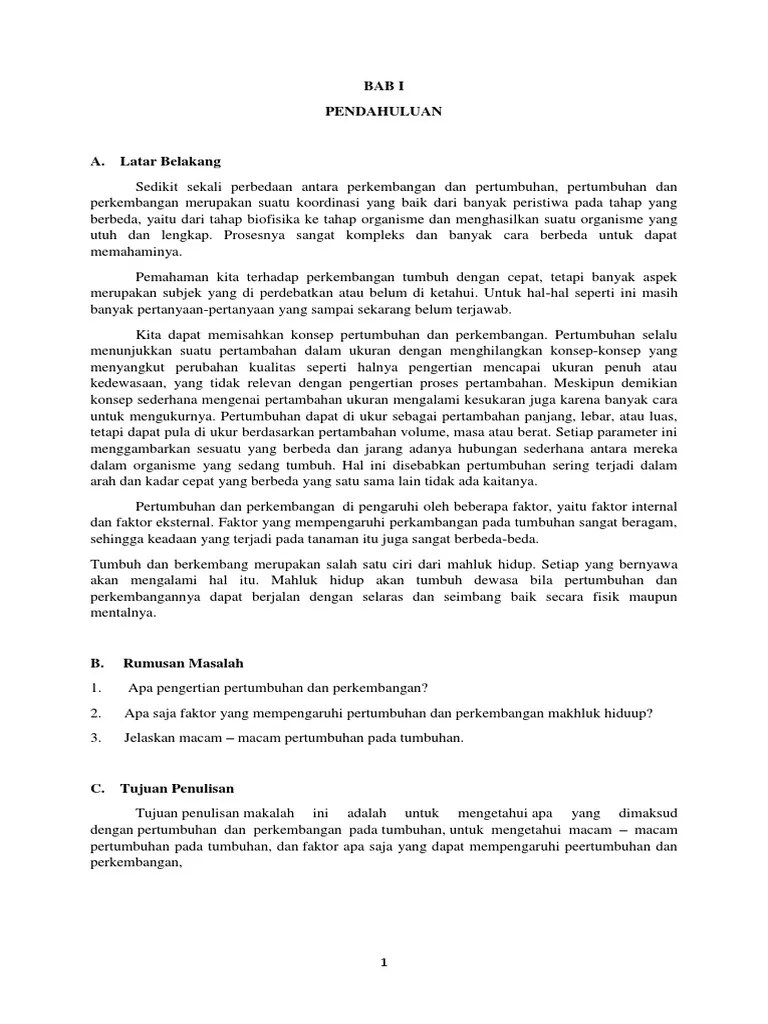 BAB I

PENDAHULUAN

A. Latar Belakang

Sedikit sekali perbedaan antara perkembangan dan pertumbuhan, pertumbuhan dan perkembangan merupakan suatu koordinasi yang baik dari banyak peristiwa pada tahap yang berbeda, yaitu dari tahap biofisika ke tahap organisme dan menghasilkan suatu organisme yang utuh dan lengkap. Prosesnya sangat kompleks dan banyak cara berbeda untuk dapat memahaminya.

Pemahaman kita terhadap perkembangan tumbuh dengan cepat, tetapi banyak aspek merupakan subjek yang di perdebatkan atau belum di ketahui. Untuk hal-hal seperti ini masih banyak pertanyaan-pertanyaan yang sampai sekarang belum terjawab.

Kita dapat memisahkan konsep pertumbuhan dan perkembangan. Pertumbuhan selalu menunjukkan suatu pertambahan dalam ukuran dengan menghilangkan konsep-konsep yang menyangkut perubahan kualitas seperti halnya pengertian mencapai ukuran penuh atau kedewasaan, yang tidak relevan dengan pengertian proses pertambahan. Meskipun demikian konsep sederhana mengenai pertambahan ukuran mengalami kesukaran juga karena banyak cara untuk mengukurnya. Pertumbuhan dapat di ukur sebagai pertambahan panjang, lebar, atau luas, tetapi dapat pula di ukur berdasarkan pertambahan volume, masa atau berat. Setiap parameter ini menggambarkan sesuatu yang berbeda dan jarang adanya hubungan sederhana antara mereka dalam organisme yang sedang tumbuh. Hal ini disebabkan pertumbuhan sering terjadi dalam arah dan kadar cepat yang berbeda yang satu sama lain tidak ada kaitanya.

Pertumbuhan dan perkembangan di pengaruhi oleh beberapa faktor, yaitu faktor internal dan faktor eksternal. Faktor yang mempengaruhi perkambangan pada tumbuhan sangat beragam, sehingga keadaan yang terjadi pada tanaman itu juga sangat berbeda-beda.

Tumbuh dan berkembang merupakan salah satu ciri dari mahluk hidup. Setiap yang bernyawa akan mengalami hal itu. Mahluk hidup akan tumbuh dewasa bila pertumbuhan dan perkembangannya dapat berjalan dengan selaras dan seimbang baik secara fisik maupun mentalnya.

B. Rumusan Masalah

1. Apa pengertian pertumbuhan dan perkembangan?

2. Apa saja faktor yang mempengaruhi pertumbuhan dan perkembangan makhluk hiduup?

3. Jelaskan macam – macam pertumbuhan pada tumbuhan.

C. Tujuan Penulisan

Tujuan penulisan makalah ini adalah untuk mengetahui apa yang dimaksud dengan pertumbuhan dan perkembangan pada tumbuhan, untuk mengetahui macam – macam pertumbuhan pada tumbuhan, dan faktor apa saja yang dapat mempengaruhi peertumbuhan dan perkembangan,

1